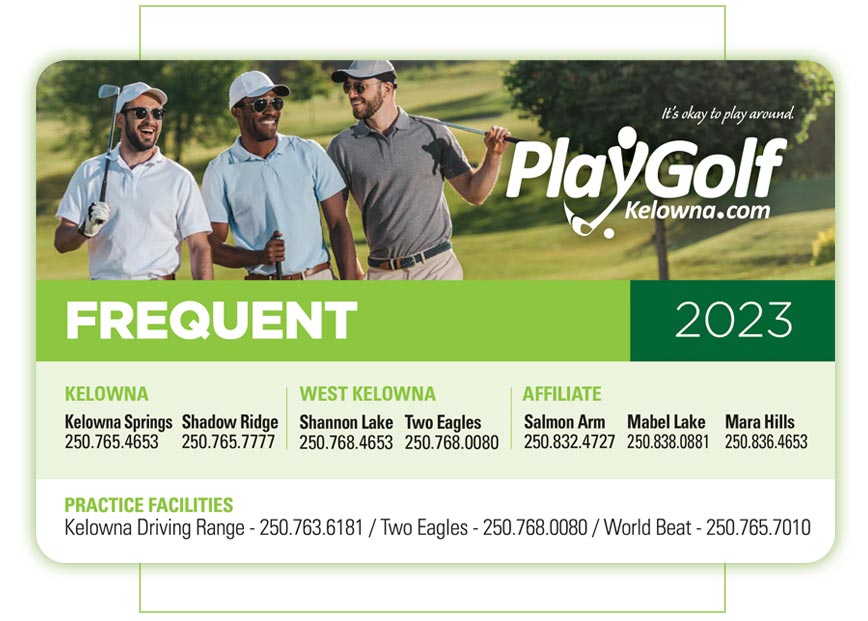 It's okay to play around.

PlayGolf
Kelowna.com

FREQUENT

2023

KELOWNA
Kelowna Springs 250.765.4653
Shadow Ridge 250.765.7777

WEST KELOWNA
Shannon Lake 250.768.4653
Two Eagles 250.768.0080

AFFILIATE
Salmon Arm 250.832.4727
Mabel Lake 250.838.0881
Mara Hills 250.836.4653

PRACTICE FACILITIES
Kelowna Driving Range - 250.763.6181 / Two Eagles - 250.768.0080 / World Beat - 250.765.7010